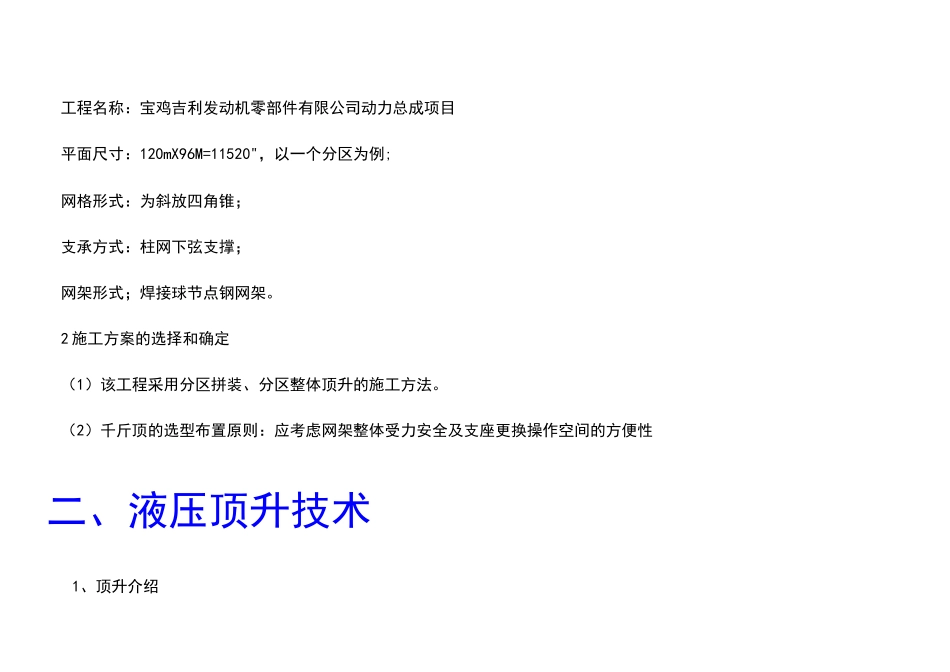 工程名称：宝鸡吉利发动机零部件有限公司动力总成项目

平面尺寸：120mX96M=11520"，以一个分区为例;

网格形式：为斜放四角锥；

支承方式：柱网下弦支撑；

网架形式；焊接球节点钢网架。

2施工方案的选择和确定

（1）该工程采用分区拼装、分区整体顶升的施工方法。

（2）千斤顶的选型布置原则：应考虑网架整体受力安全及支座更换操作空间的方便性

二、液压顶升技术

1、顶升介绍